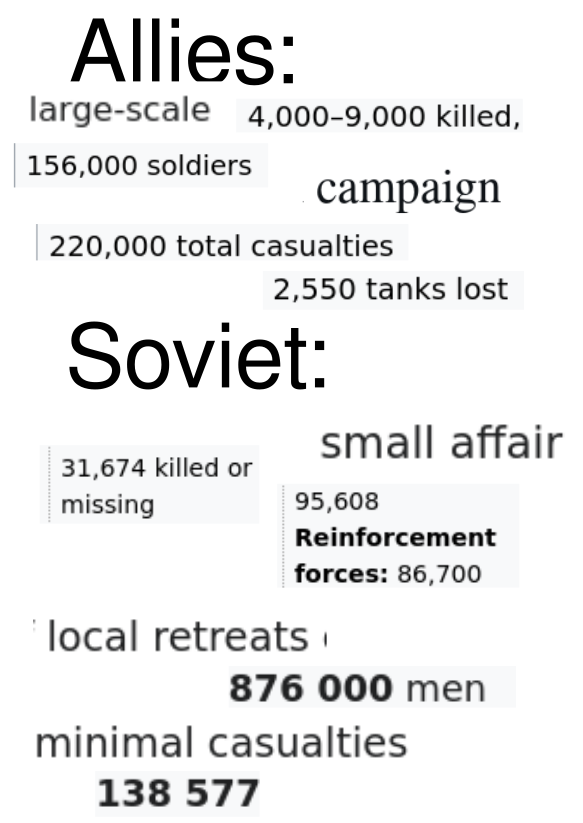 Allies:

large-scale 4,000–9,000 killed,

156,000 soldiers

campaign

220,000 total casualties

2,550 tanks lost

Soviet:

small affair

31,674 killed or missing

95,608
**Reinforcement forces:** 86,700

local retreats

**876 000** men

minimal casualties

**138 577**